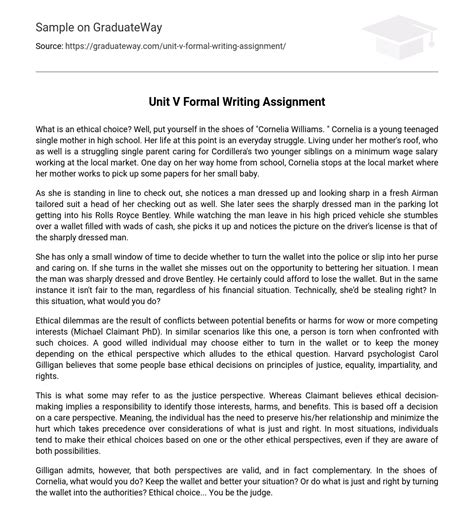 Sample on GraduateWay

Source: https://graduateway.com/unit-v-formal-writing-assignment/

Unit V Formal Writing Assignment

What is an ethical choice? Well, put yourself in the shoes of "Cornelia Williams. " Cornelia is a young teenaged single mother in high school. Her life at this point is an everyday struggle. Living under her mother's roof, who as well is a struggling single parent caring for Cordillera's two younger siblings on a minimum wage salary working at the local market. One day on her way home from school, Cornelia stops at the local market where her mother works to pick up some papers for her small baby.

As she is standing in line to check out, she notices a man dressed up and looking sharp in a fresh Airman tailored suit a head of her checking out as well. She later sees the sharply dressed man in the parking lot getting into his Rolls Royce Bentley. While watching the man leave in his high priced vehicle she stumbles over a wallet filled with wads of cash, she picks it up and notices the picture on the driver's license is that of the sharply dressed man.

She has only a small window of time to decide whether to turn the wallet into the police or slip into her purse and caring on. If she turns in the wallet she misses out on the opportunity to bettering her situation. I mean the man was sharply dressed and drove Bentley. He certainly could afford to lose the wallet. But in the same instance it isn't fair to the man, regardless of his financial situation. Technically, she'd be stealing right? In this situation, what would you do?

Ethical dilemmas are the result of conflicts between potential benefits or harms for wow or more competing interests (Michael Claimant PhD). In similar scenarios like this one, a person is torn when confronted with such choices. A good willed individual may choose either to turn in the wallet or to keep the money depending on the ethical perspective which alludes to the ethical question. Harvard psychologist Carol Gilligan believes that some people base ethical decisions on principles of justice, equality, impartiality, and rights.

This is what some may refer to as the justice perspective. Whereas Claimant believes ethical decision-making implies a responsibility to identify those interests, harms, and benefits. This is based off a decision on a care perspective. Meaning, the individual has the need to preserve his/her relationship and minimize the hurt which takes precedence over considerations of what is just and right. In most situations, individuals tend to make their ethical choices based on one or the other ethical perspectives, even if they are aware of both possibilities.

Gilligan admits, however, that both perspectives are valid, and in fact complementary. In the shoes of Cornelia, what would you do? Keep the wallet and better your situation? Or do what is just and right by turning the wallet into the authorities? Ethical choice... You be the judge.